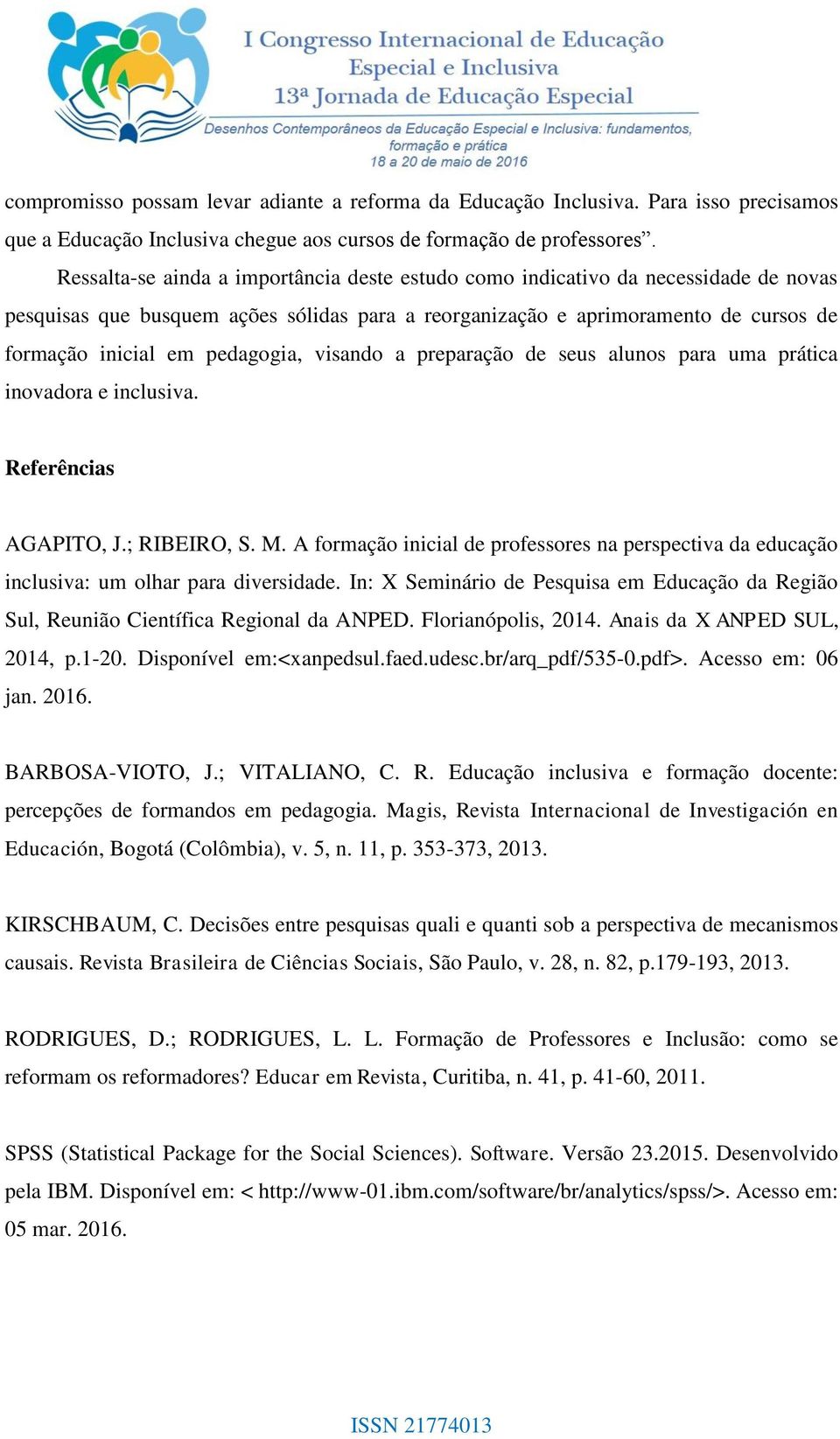 I Congresso Internacional de Educação
Especial e Inclusiva
13ª Jornada de Educação Especial
Desenhos Contemporâneos da Educação Especial e Inclusiva: fundamentos, formação e prática
18 a 20 de maio de 2016

compromisso possam levar adiante a reforma da Educação Inclusiva. Para isso precisamos que a Educação Inclusiva chegue aos cursos de formação de professores”.

Ressalta-se ainda a importância deste estudo como indicativo da necessidade de novas pesquisas que busquem ações sólidas para a reorganização e aprimoramento de cursos de formação inicial em pedagogia, visando a preparação de seus alunos para uma prática inovadora e inclusiva.

Referências

AGAPITO, J.; RIBEIRO, S. M. A formação inicial de professores na perspectiva da educação inclusiva: um olhar para diversidade. In: X Seminário de Pesquisa em Educação da Região Sul, Reunião Científica Regional da ANPED. Florianópolis, 2014. Anais da X ANPED SUL, 2014, p.1-20. Disponível em:<xanpedsul.faed.udesc.br/arq_pdf/535-0.pdf>. Acesso em: 06 jan. 2016.

BARBOSA-VIOTO, J.; VITALIANO, C. R. Educação inclusiva e formação docente: percepções de formandos em pedagogia. Magis, Revista Internacional de Investigación en Educación, Bogotá (Colômbia), v. 5, n. 11, p. 353-373, 2013.

KIRSCHBAUM, C. Decisões entre pesquisas quali e quanti sob a perspectiva de mecanismos causais. Revista Brasileira de Ciências Sociais, São Paulo, v. 28, n. 82, p.179-193, 2013.

RODRIGUES, D.; RODRIGUES, L. L. Formação de Professores e Inclusão: como se reformam os reformadores? Educar em Revista, Curitiba, n. 41, p. 41-60, 2011.

SPSS (Statistical Package for the Social Sciences). Software. Versão 23.2015. Desenvolvido pela IBM. Disponível em: < http://www-01.ibm.com/software/br/analytics/spss/>. Acesso em: 05 mar. 2016.

ISSN 21774013